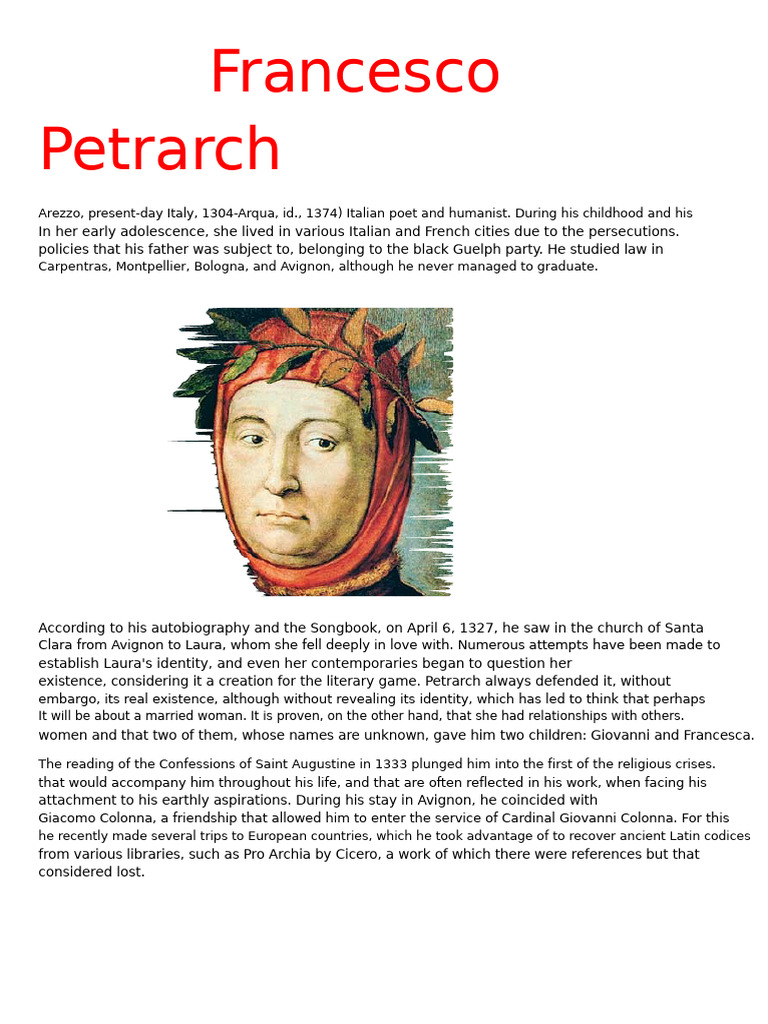 Francesco
Petrarch

Arezzo, present-day Italy, 1304-Arqua, id., 1374) Italian poet and humanist. During his childhood and his In her early adolescence, she lived in various Italian and French cities due to the persecutions. policies that his father was subject to, belonging to the black Guelph party. He studied law in Carpentras, Montpellier, Bologna, and Avignon, although he never managed to graduate.

According to his autobiography and the Songbook, on April 6, 1327, he saw in the church of Santa Clara from Avignon to Laura, whom she fell deeply in love with. Numerous attempts have been made to establish Laura's identity, and even her contemporaries began to question her existence, considering it a creation for the literary game. Petrarch always defended it, without embargo, its real existence, although without revealing its identity, which has led to think that perhaps It will be about a married woman. It is proven, on the other hand, that she had relationships with others. women and that two of them, whose names are unknown, gave him two children: Giovanni and Francesca.

The reading of the Confessions of Saint Augustine in 1333 plunged him into the first of the religious crises. that would accompany him throughout his life, and that are often reflected in his work, when facing his attachment to his earthly aspirations. During his stay in Avignon, he coincided with Giacomo Colonna, a friendship that allowed him to enter the service of Cardinal Giovanni Colonna. For this he recently made several trips to European countries, which he took advantage of to recover ancient Latin codices from various libraries, such as Pro Archia by Cicero, a work of which there were references but that considered lost.